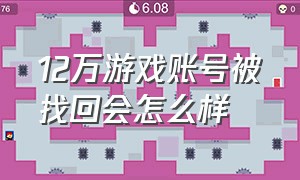 76

6.08

0

12万游戏账号被找回会怎么样